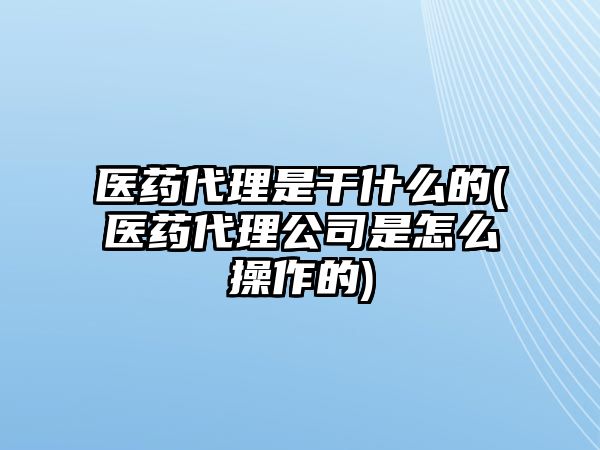 医药代理是干什么的(医药代理公司是怎么操作的)